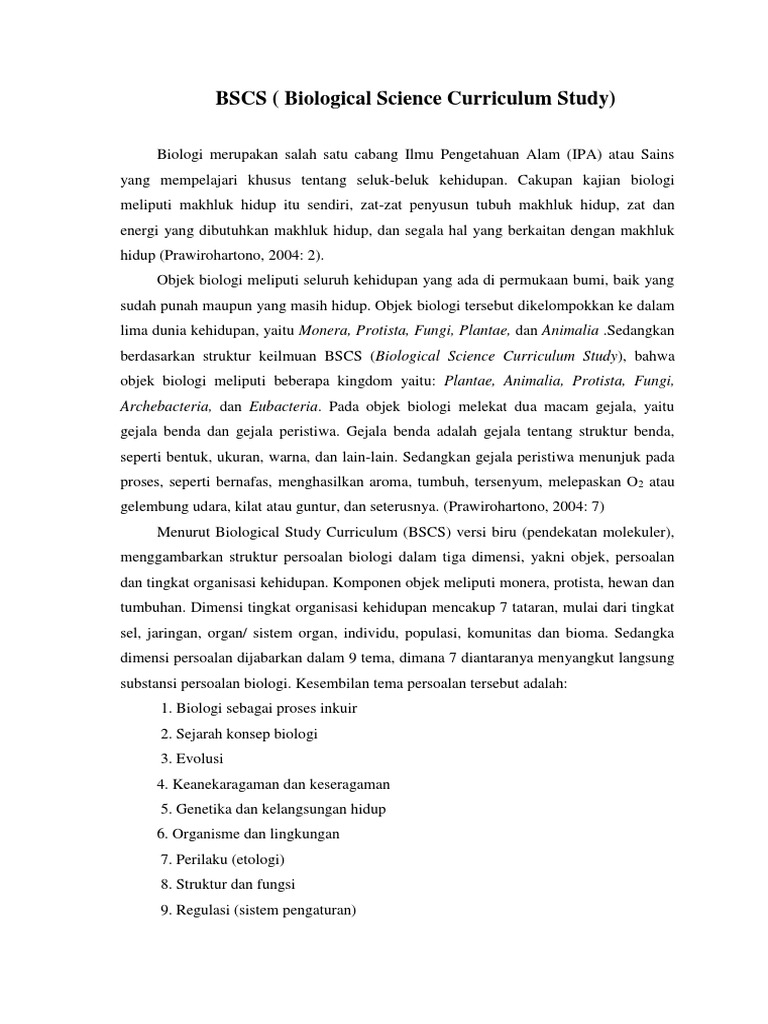 BSCS ( Biological Science Curriculum Study)

Biologi merupakan salah satu cabang Ilmu Pengetahuan Alam (IPA) atau Sains yang mempelajari khusus tentang seluk-beluk kehidupan. Cakupan kajian biologi meliputi makhluk hidup itu sendiri, zat-zat penyusun tubuh makhluk hidup, zat dan energi yang dibutuhkan makhluk hidup, dan segala hal yang berkaitan dengan makhluk hidup (Prawirohartono, 2004: 2).

Objek biologi meliputi seluruh kehidupan yang ada di permukaan bumi, baik yang sudah punah maupun yang masih hidup. Objek biologi tersebut dikelompokkan ke dalam lima dunia kehidupan, yaitu Monera, Protista, Fungi, Plantae, dan Animalia .Sedangkan berdasarkan struktur keilmuan BSCS (Biological Science Curriculum Study), bahwa objek biologi meliputi beberapa kingdom yaitu: Plantae, Animalia, Protista, Fungi, Archebacteria, dan Eubacteria. Pada objek biologi melekat dua macam gejala, yaitu gejala benda dan gejala peristiwa. Gejala benda adalah gejala tentang struktur benda, seperti bentuk, ukuran, warna, dan lain-lain. Sedangkan gejala peristiwa menunjuk pada proses, seperti bernafas, menghasilkan aroma, tumbuh, tersenyum, melepaskan $O_2$ atau gelembung udara, kilat atau guntur, dan seterusnya. (Prawirohartono, 2004: 7)

Menurut Biological Study Curriculum (BSCS) versi biru (pendekatan molekuler), menggambarkan struktur persoalan biologi dalam tiga dimensi, yakni objek, persoalan dan tingkat organisasi kehidupan. Komponen objek meliputi monera, protista, hewan dan tumbuhan. Dimensi tingkat organisasi kehidupan mencakup 7 tataran, mulai dari tingkat sel, jaringan, organ/ sistem organ, individu, populasi, komunitas dan bioma. Sedangka dimensi persoalan dijabarkan dalam 9 tema, dimana 7 diantaranya menyangkut langsung substansi persoalan biologi. Kesembilan tema persoalan tersebut adalah:
1. Biologi sebagai proses inkuir
2. Sejarah konsep biologi
3. Evolusi
4. Keanekaragaman dan keseragaman
5. Genetika dan kelangsungan hidup
6. Organisme dan lingkungan
7. Perilaku (etologi)
8. Struktur dan fungsi
9. Regulasi (sistem pengaturan)